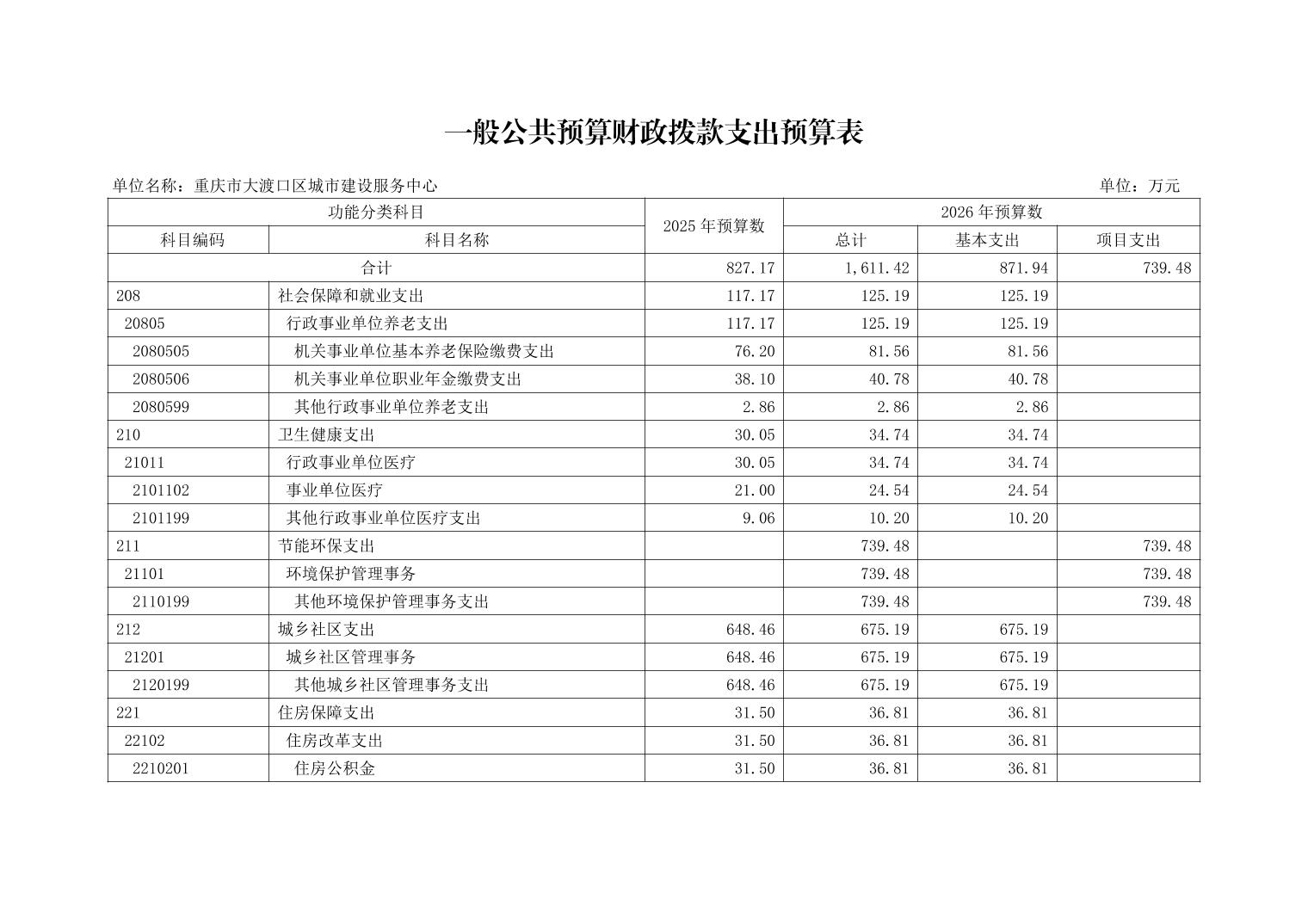 一般公共预算财政拨款支出预算表

单位名称：重庆市大渡口区城市建设服务中心

单位：万元

| 功能分类科目 | | 2025 年预算数 | 2026 年预算数 | | |
|---|---|---|---|---|---|
| 科目编码 | 科目名称 | | 总计 | 基本支出 | 项目支出 |
| 合计 | | 827.17 | 1,611.42 | 871.94 | 739.48 |
| 208 | 社会保障和就业支出 | 117.17 | 125.19 | 125.19 | |
| 20805 | 行政事业单位养老支出 | 117.17 | 125.19 | 125.19 | |
| 2080505 | 机关事业单位基本养老保险缴费支出 | 76.20 | 81.56 | 81.56 | |
| 2080506 | 机关事业单位职业年金缴费支出 | 38.10 | 40.78 | 40.78 | |
| 2080599 | 其他行政事业单位养老支出 | 2.86 | 2.86 | 2.86 | |
| 210 | 卫生健康支出 | 30.05 | 34.74 | 34.74 | |
| 21011 | 行政事业单位医疗 | 30.05 | 34.74 | 34.74 | |
| 2101102 | 事业单位医疗 | 21.00 | 24.54 | 24.54 | |
| 2101199 | 其他行政事业单位医疗支出 | 9.06 | 10.20 | 10.20 | |
| 211 | 节能环保支出 | | 739.48 | | 739.48 |
| 21101 | 环境保护管理事务 | | 739.48 | | 739.48 |
| 2110199 | 其他环境保护管理事务支出 | | 739.48 | | 739.48 |
| 212 | 城乡社区支出 | 648.46 | 675.19 | 675.19 | |
| 21201 | 城乡社区管理事务 | 648.46 | 675.19 | 675.19 | |
| 2120199 | 其他城乡社区管理事务支出 | 648.46 | 675.19 | 675.19 | |
| 221 | 住房保障支出 | 31.50 | 36.81 | 36.81 | |
| 22102 | 住房改革支出 | 31.50 | 36.81 | 36.81 | |
| 2210201 | 住房公积金 | 31.50 | 36.81 | 36.81 | |